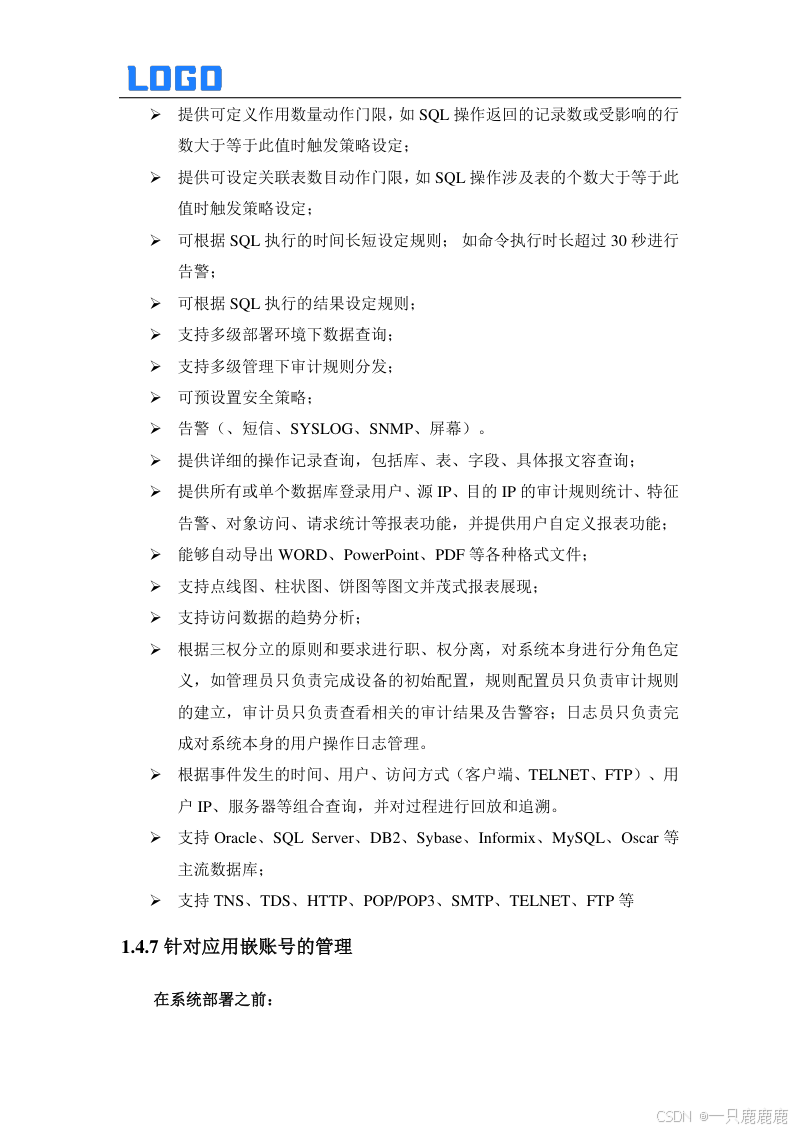 LOGO

➢ 提供可定义作用数量动作门限，如 SQL 操作返回的记录数或受影响的行数大于等于此值时触发策略设定；

➢ 提供可设定关联表数目动作门限，如 SQL 操作涉及表的个数大于等于此值时触发策略设定；

➢ 可根据 SQL 执行的时间长短设定规则； 如命令执行时长超过 30 秒进行告警；

➢ 可根据 SQL 执行的结果设定规则；

➢ 支持多级部署环境下数据查询；

➢ 支持多级管理下审计规则分发；

➢ 可预设置安全策略；

➢ 告警（、短信、SYSLOG、SNMP、屏幕）。

➢ 提供详细的操作记录查询，包括库、表、字段、具体报文容查询；

➢ 提供所有或单个数据库登录用户、源 IP、目的 IP 的审计规则统计、特征告警、对象访问、请求统计等报表功能，并提供用户自定义报表功能；

➢ 能够自动导出 WORD、PowerPoint、PDF 等各种格式文件；

➢ 支持点线图、柱状图、饼图等图文并茂式报表展现；

➢ 支持访问数据的趋势分析；

➢ 根据三权分立的原则和要求进行职、权分离，对系统本身进行分角色定义，如管理员只负责完成设备的初始配置，规则配置员只负责审计规则的建立，审计员只负责查看相关的审计结果及告警容；日志员只负责完成对系统本身的用户操作日志管理。

➢ 根据事件发生的时间、用户、访问方式（客户端、TELNET、FTP）、用户 IP、服务器等组合查询，并对过程进行回放和追溯。

➢ 支持 Oracle、SQL Server、DB2、Sybase、Informix、MySQL、Oscar 等主流数据库；

➢ 支持 TNS、TDS、HTTP、POP/POP3、SMTP、TELNET、FTP 等

1.4.7 针对应用嵌账号的管理

在系统部署之前：

CSDN @一只鹿鹿鹿